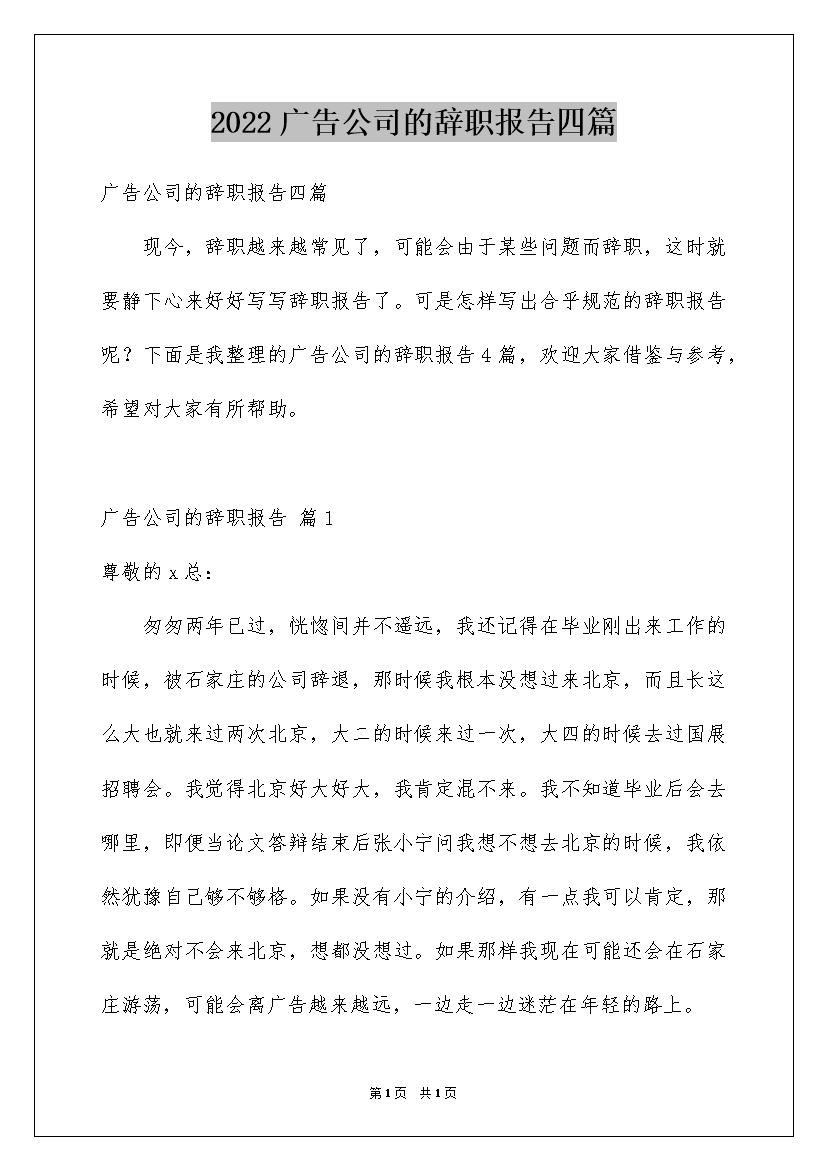 2022广告公司的辞职报告四篇

广告公司的辞职报告四篇

现今，辞职越来越常见了，可能会由于某些问题而辞职，这时就要静下心来好好写写辞职报告了。可是怎样写出合乎规范的辞职报告呢？下面是我整理的广告公司的辞职报告4篇，欢迎大家借鉴与参考，希望对大家有所帮助。

广告公司的辞职报告 篇1

尊敬的x总：

匆匆两年已过，恍惚间并不遥远，我还记得在毕业刚出来工作的时候，被石家庄的公司辞退，那时候我根本没想过来北京，而且长这么大也就来过两次北京，大二的时候来过一次，大四的时候去过国展招聘会。我觉得北京好大好大，我肯定混不来。我不知道毕业后会去哪里，即便当论文答辩结束后张小宁问我想不想去北京的时候，我依然犹豫自己够不够格。如果没有小宁的介绍，有一点我可以肯定，那就是绝对不会来北京，想都没想过。如果那样我现在可能还会在石家庄游荡，可能会离广告越来越远，一边走一边迷茫在年轻的路上。

第1页 共1页